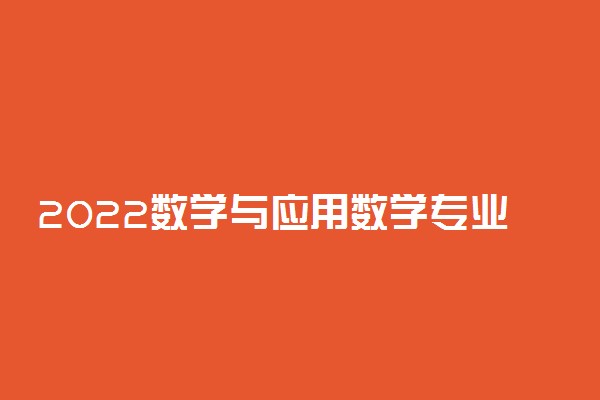 2022数学与应用数学专业